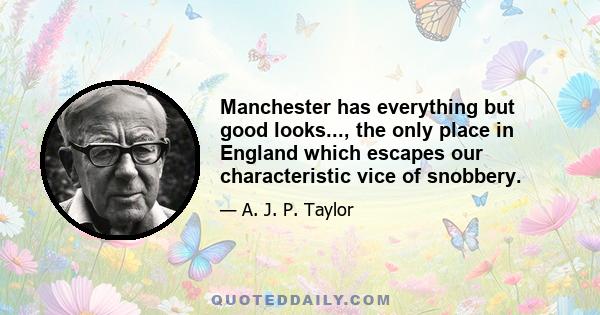 Manchester has everything but good looks..., the only place in England which escapes our characteristic vice of snobbery.

— A. J. P. Taylor

QUOTEDDAILY.COM